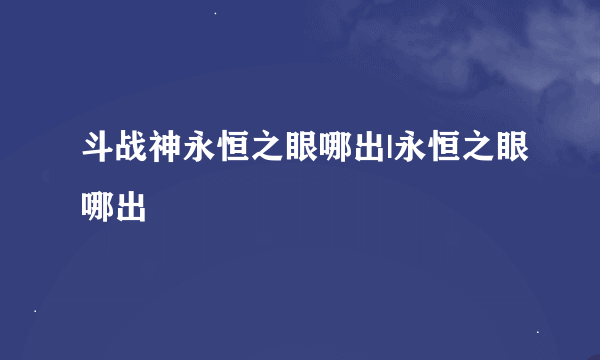 斗战神永恒之眼哪出|永恒之眼哪出